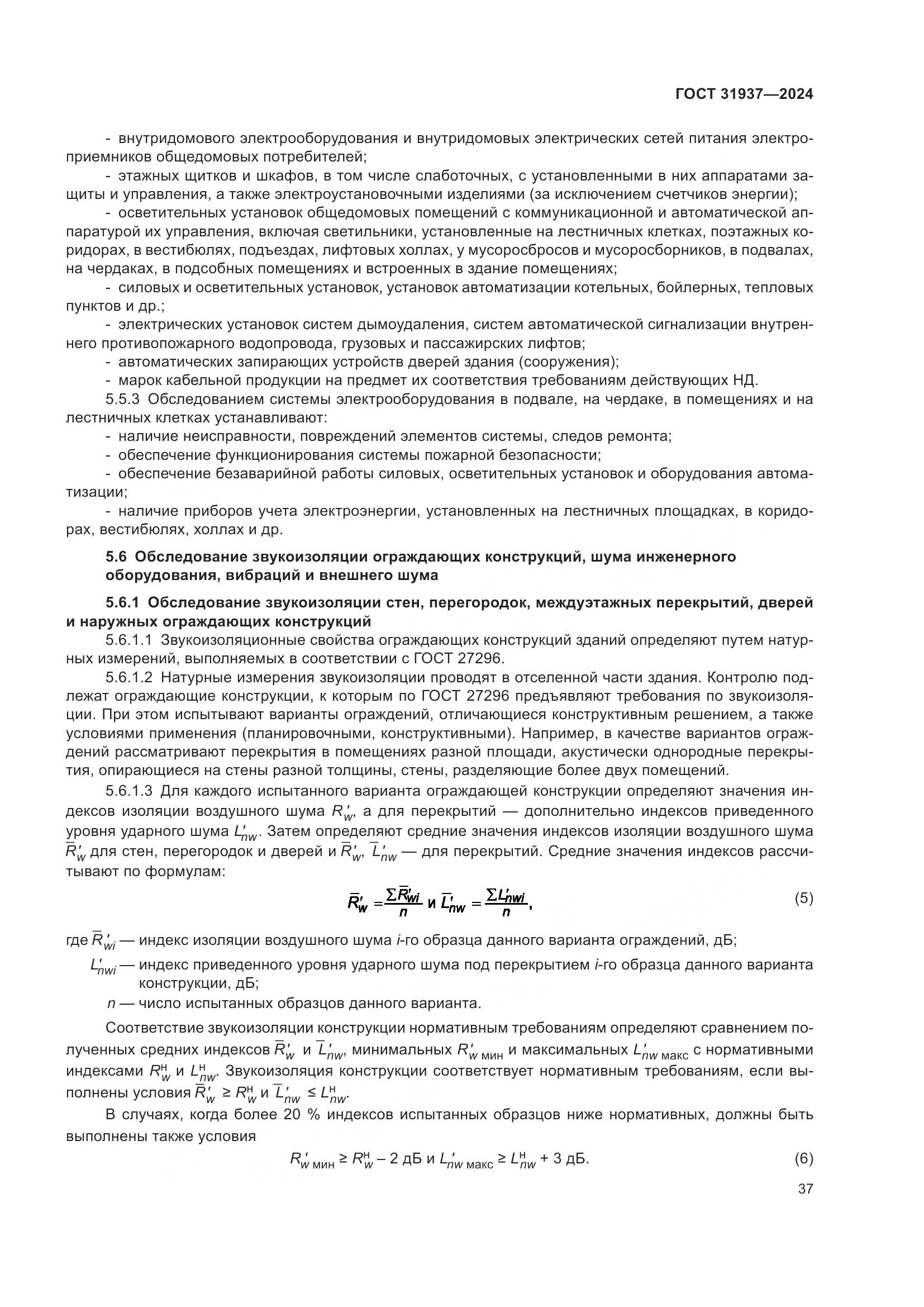 ГОСТ 31937—2024

- внутридомового электрооборудования и внутридомовых электрических сетей питания электроприемников общедомовых потребителей;

- этажных щитков и шкафов, в том числе слаботочных, с установленными в них аппаратами защиты и управления, а также электроустановочными изделиями (за исключением счетчиков энергии);

- осветительных установок общедомовых помещений с коммуникационной и автоматической аппаратурой их управления, включая светильники, установленные на лестничных клетках, поэтажных коридорах, в вестибюлях, подъездах, лифтовых холлах, у мусоросбросов и мусоросборников, в подвалах, на чердаках, в подсобных помещениях и встроенных в здание помещениях;

- силовых и осветительных установок, установок автоматизации котельных, бойлерных, тепловых пунктов и др.;

- электрических установок систем дымоудаления, систем автоматической сигнализации внутреннего противопожарного водопровода, грузовых и пассажирских лифтов;

- автоматических запирающих устройств дверей здания (сооружения);

- марок кабельной продукции на предмет их соответствия требованиям действующих НД.

5.5.3 Обследованием системы электрооборудования в подвале, на чердаке, в помещениях и на лестничных клетках устанавливают:

- наличие неисправности, повреждений элементов системы, следов ремонта;

- обеспечение функционирования системы пожарной безопасности;

- обеспечение безаварийной работы силовых, осветительных установок и оборудования автоматизации;

- наличие приборов учета электроэнергии, установленных на лестничных площадках, в коридорах, вестибюлях, холлах и др.

5.6 Обследование звукоизоляции ограждающих конструкций, шума инженерного оборудования, вибраций и внешнего шума

5.6.1 Обследование звукоизоляции стен, перегородок, междуэтажных перекрытий, дверей и наружных ограждающих конструкций

5.6.1.1 Звукоизоляционные свойства ограждающих конструкций зданий определяют путем натурных измерений, выполняемых в соответствии с ГОСТ 27296.

5.6.1.2 Натурные измерения звукоизоляции проводят в отселенной части здания. Контролю подлежат ограждающие конструкции, к которым по ГОСТ 27296 предъявляют требования по звукоизоляции. При этом испытывают варианты ограждений, отличающиеся конструктивным решением, а также условиями применения (планировочными, конструктивными). Например, в качестве вариантов ограждений рассматривают перекрытия в помещениях разной площади, акустически однородные перекрытия, опирающиеся на стены разной толщины, стены, разделяющие более двух помещений.

5.6.1.3 Для каждого испытанного варианта ограждающей конструкции определяют значения индексов изоляции воздушного шума $R'_w$, а для перекрытий — дополнительно индексов приведенного уровня ударного шума $L'_{nw}$. Затем определяют средние значения индексов изоляции воздушного шума $\bar{R}'_w$ для стен, перегородок и дверей и $\bar{R}'_w$, $\bar{L}'_{nw}$ — для перекрытий. Средние значения индексов рассчитывают по формулам:

$\bar{R}'_w = \frac{\sum \bar{R}'_{wi}}{n}$ и $\bar{L}'_{nw} = \frac{\sum L'_{nwi}}{n}$, (5)

где $\bar{R}'_{wi}$ — индекс изоляции воздушного шума $i$-го образца данного варианта ограждений, дБ;

$L'_{nwi}$ — индекс приведенного уровня ударного шума под перекрытием $i$-го образца данного варианта конструкции, дБ;

$n$ — число испытанных образцов данного варианта.

Соответствие звукоизоляции конструкции нормативным требованиям определяют сравнением полученных средних индексов $\bar{R}'_w$ и $\bar{L}'_{nw}$, минимальных $R'_{w\,мин}$ и максимальных $L'_{nw\,макс}$ с нормативными индексами $R^н_w$ и $L^н_{nw}$. Звукоизоляция конструкции соответствует нормативным требованиям, если выполнены условия $\bar{R}'_w \geq R^н_w$ и $\bar{L}'_{nw} \leq L^н_{nw}$.

В случаях, когда более 20 % индексов испытанных образцов ниже нормативных, должны быть выполнены также условия

$R'_{w\,мин} \geq R^н_w - 2$ дБ и $L'_{nw\,макс} \geq L^н_{nw} + 3$ дБ. (6)

37